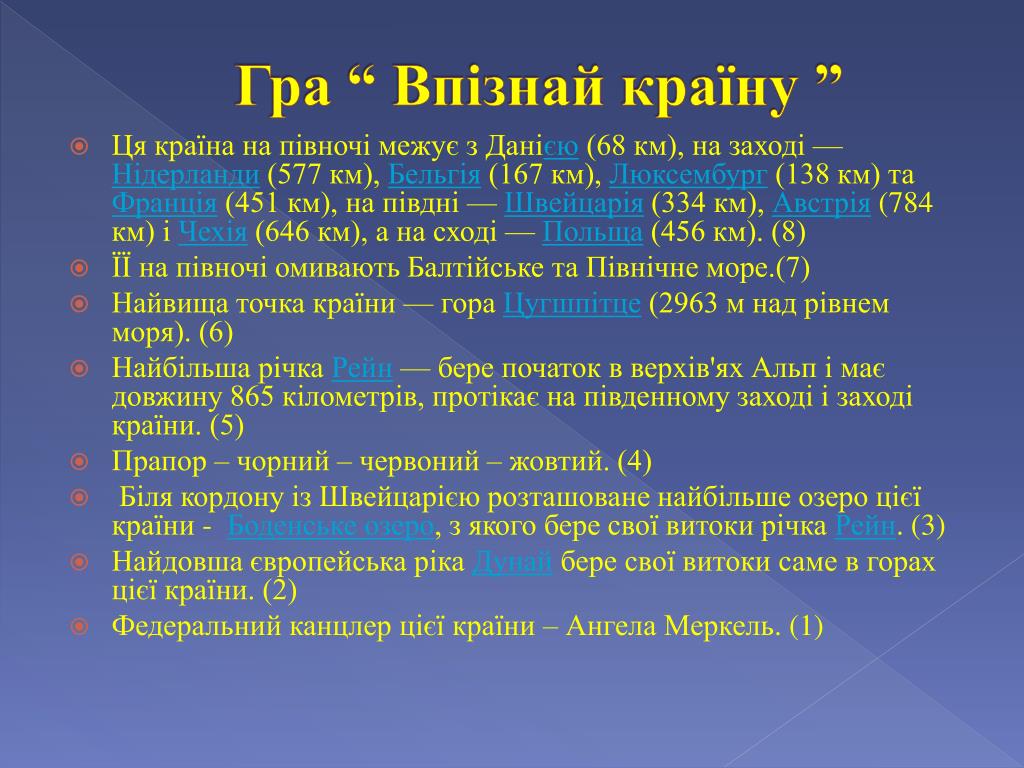 Гра “ Впізнай країну ”

Ця країна на півночі межує з Данією (68 км), на заході — Нідерланди (577 км), Бельгія (167 км), Люксембург (138 км) та Франція (451 км), на півдні — Швейцарія (334 км), Австрія (784 км) і Чехія (646 км), а на сході — Польща (456 км). (8)

ЇЇ на півночі омивають Балтійське та Північне море.(7)

Найвища точка країни — гора Цугшпітце (2963 м над рівнем моря). (6)

Найбільша річка Рейн — бере початок в верхів'ях Альп і має довжину 865 кілометрів, протікає на південному заході і заході країни. (5)

Прапор – чорний – червоний – жовтий. (4)

Біля кордону із Швейцарією розташоване найбільше озеро цієї країни - Боденське озеро, з якого бере свої витоки річка Рейн. (3)

Найдовша європейська ріка Дунай бере свої витоки саме в горах цієї країни. (2)

Федеральний канцлер цієї країни – Ангела Меркель. (1)